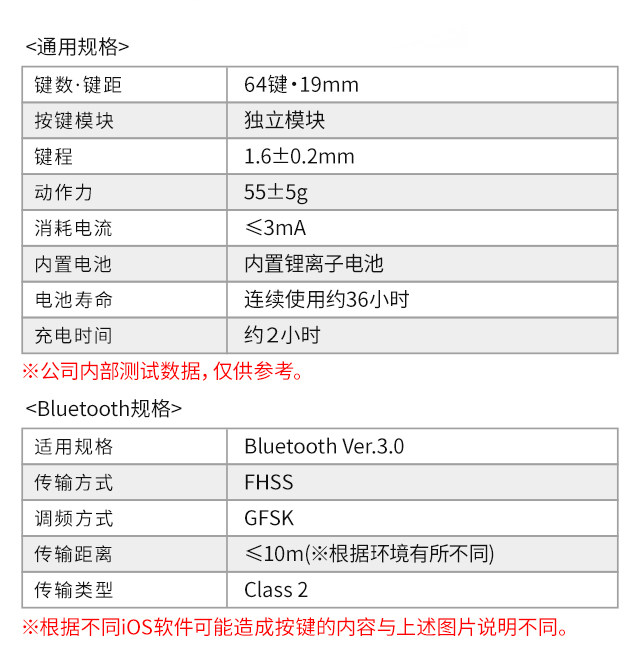 <通用规格>

| 键数·键距 | 64键·19mm |
|---|---|
| 按键模块 | 独立模块 |
| 键程 | 1.6±0.2mm |
| 动作力 | 55±5g |
| 消耗电流 | ≤3mA |
| 内置电池 | 内置锂离子电池 |
| 电池寿命 | 连续使用约36小时 |
| 充电时间 | 约2小时 |

※公司内部测试数据，仅供参考。

<Bluetooth规格>

| 适用规格 | Bluetooth Ver.3.0 |
|---|---|
| 传输方式 | FHSS |
| 调频方式 | GFSK |
| 传输距离 | ≤10m(※根据环境有所不同) |
| 传输类型 | Class 2 |

※根据不同iOS软件可能造成按键的内容与上述图片说明不同。